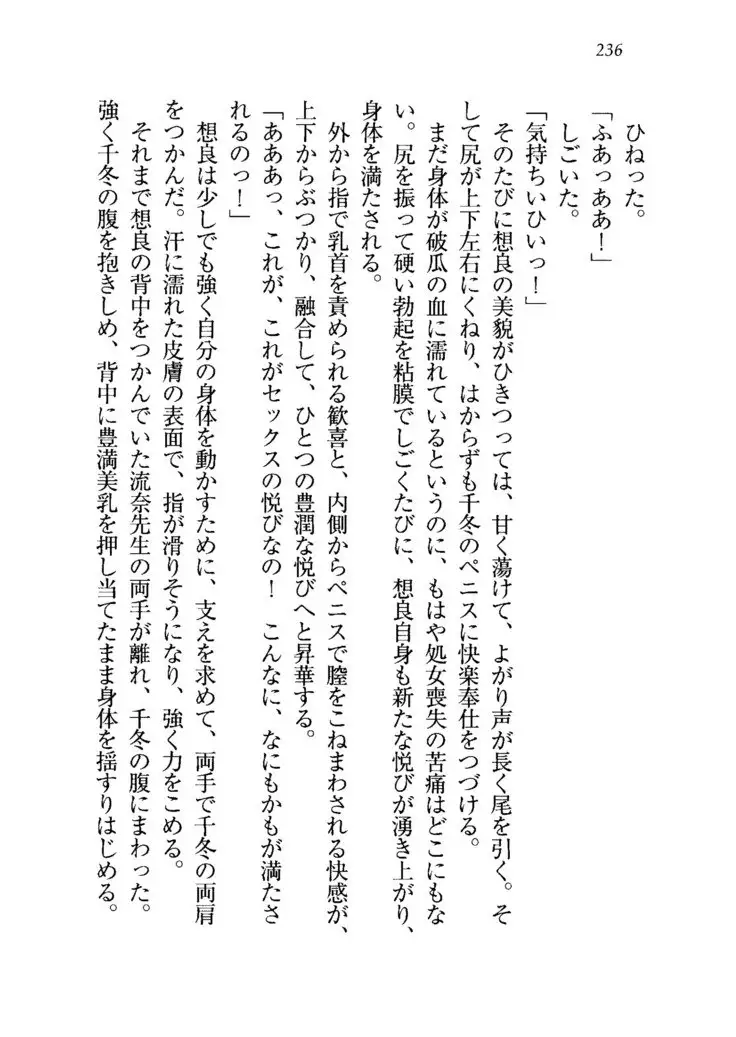 236

ひねった。

「ふあっああ！」

しごいた。

「気持ちいひいっ！」

そのたびに想良の美貌がひきつっては、甘く蕩けて、よがり声が長く尾を引く。そして尻が上下左右にくねり、はからずも千冬のペニスに快楽奉仕をつづける。

まだ身体が破瓜の血に濡れているというのに、もはや処女喪失の苦痛はどこにもない。尻を振って硬い勃起を粘膜でしごくたびに、想良自身も新たな悦びが湧き上がり、身体を満たされる。

外から指で乳首を責められる歓喜と、内側からペニスで膣をこねまわされる快感が、上下からぶつかり、融合して、ひとつの豊潤な悦びへと昇華する。

「あああっ、これが、これがセックスの悦びなの！　こんなに、なにもかもが満たされるのっ！」

想良は少しでも強く自分の身体を動かすために、支えを求めて、両手で千冬の両肩をつかんだ。汗に濡れた皮膚の表面で、指が滑りそうになり、強く力をこめる。

それまで想良の背中をつかんでいた流奈先生の両手が離れ、千冬の腹にまわった。強く千冬の腹を抱きしめ、背中に豊満美乳を押し当てたまま身体を揺すりはじめる。